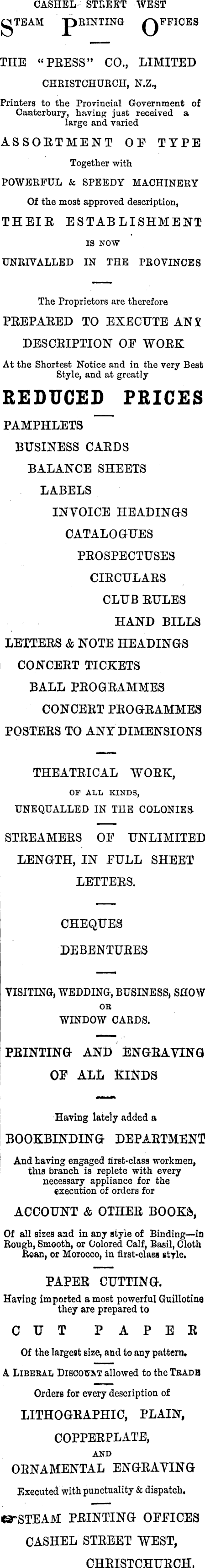 CASHEL STREET WEST

STEAM PRINTING OFFICES

THE "PRESS" CO., LIMITED

CHRISTCHURCH, N.Z.,

Printers to the Provincial Government of Canterbury, having just received a large and varied

ASSORTMENT OF TYPE

Together with

POWERFUL & SPEEDY MACHINERY

Of the most approved description,

THEIR ESTABLISHMENT

IS NOW

UNRIVALLED IN THE PROVINCES

The Proprietors are therefore

PREPARED TO EXECUTE ANY

DESCRIPTION OF WORK

At the Shortest Notice and in the very Best Style, and at greatly

REDUCED PRICES

PAMPHLETS

BUSINESS CARDS

BALANCE SHEETS

LABELS

INVOICE HEADINGS

CATALOGUES

PROSPECTUSES

CIRCULARS

CLUB RULES

HAND BILLS

LETTERS & NOTE HEADINGS

CONCERT TICKETS

BALL PROGRAMMES

CONCERT PROGRAMMES

POSTERS TO ANY DIMENSIONS

THEATRICAL WORK,

OF ALL KINDS,

UNEQUALLED IN THE COLONIES

STREAMERS OF UNLIMITED LENGTH, IN FULL SHEET LETTERS.

CHEQUES

DEBENTURES

VISITING, WEDDING, BUSINESS, SHOW

OR

WINDOW CARDS.

PRINTING AND ENGRAVING OF ALL KINDS

Having lately added a

BOOKBINDING DEPARTMENT

And having engaged first-class workmen, this branch is replete with every necessary appliance for the execution of orders for

ACCOUNT & OTHER BOOKS,

Of all sizes and in any style of Binding—in Rough, Smooth, or Colored Calf, Basil, Cloth Roan, or Morocco, in first-class style.

PAPER CUTTING.

Having imported a most powerful Guillotine they are prepared to

CUT PAPER

Of the largest size, and to any pattern.

A LIBERAL DISCOUNT allowed to the TRADE

Orders for every description of

LITHOGRAPHIC, PLAIN,

COPPERPLATE,

AND

ORNAMENTAL ENGRAVING

Executed with punctuality & dispatch.

STEAM PRINTING OFFICES

CASHEL STREET WEST,

CHRISTCHURCH.